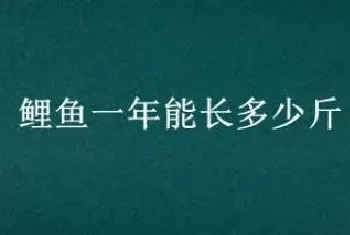 鲤鱼一年能长多少斤